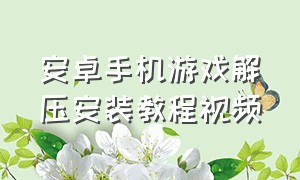 安卓手机游戏解压安装教程视频